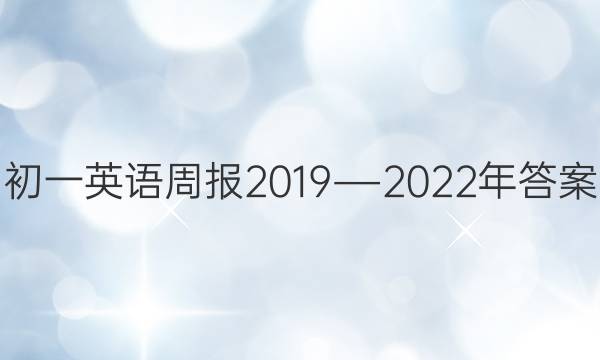 初一英语周报2019—2022年答案